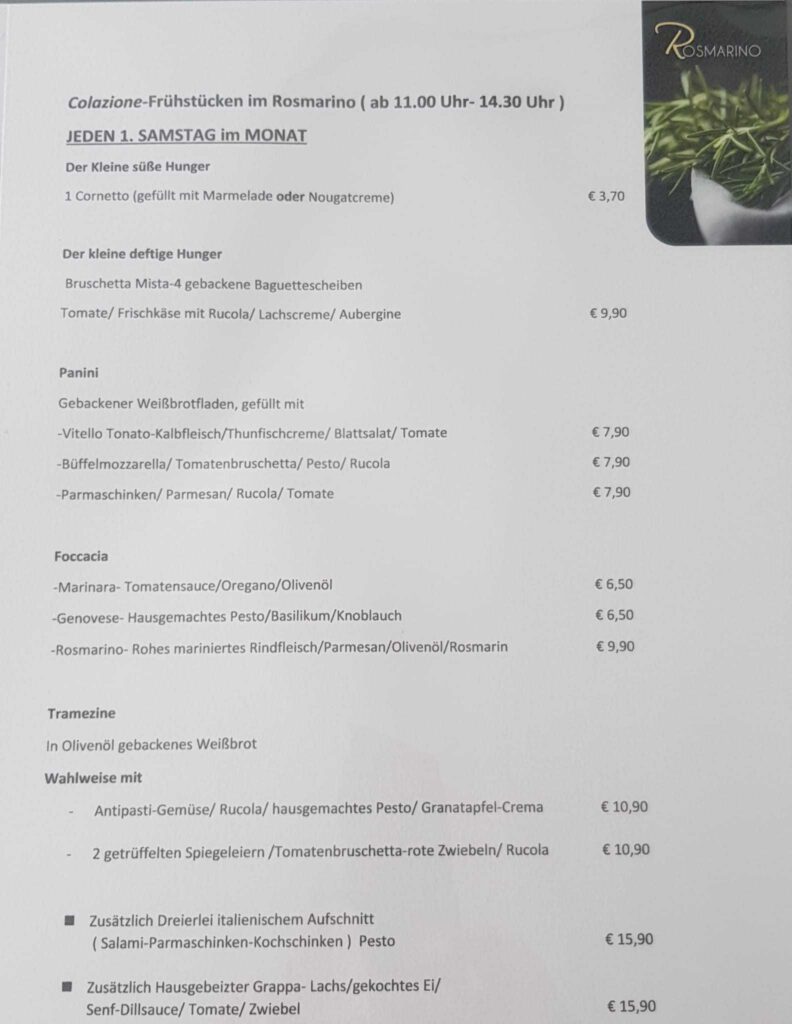 ROSMARINO

Colazione-Frühstücken im Rosmarino ( ab 11.00 Uhr- 14.30 Uhr )

JEDEN 1. SAMSTAG im MONAT

Der Kleine süße Hunger

1 Cornetto (gefüllt mit Marmelade oder Nougatcreme) € 3,70

Der kleine deftige Hunger

Bruschetta Mista-4 gebackene Baguettescheiben

Tomate/ Frischkäse mit Rucola/ Lachscreme/ Aubergine € 9,90

Panini

Gebackener Weißbrotfladen, gefüllt mit

-Vitello Tonato-Kalbfleisch/Thunfischcreme/ Blattsalat/ Tomate € 7,90

-Büffelmozzarella/ Tomatenbruschetta/ Pesto/ Rucola € 7,90

-Parmaschinken/ Parmesan/ Rucola/ Tomate € 7,90

Foccacia

-Marinara- Tomatensauce/Oregano/Olivenöl € 6,50

-Genovese- Hausgemachtes Pesto/Basilikum/Knoblauch € 6,50

-Rosmarino- Rohes mariniertes Rindfleisch/Parmesan/Olivenöl/Rosmarin € 9,90

Tramezine

In Olivenöl gebackenes Weißbrot

Wahlweise mit

- Antipasti-Gemüse/ Rucola/ hausgemachtes Pesto/ Granatapfel-Crema € 10,90

- 2 getrüffelten Spiegeleiern /Tomatenbruschetta-rote Zwiebeln/ Rucola € 10,90

■ Zusätzlich Dreierlei italienischem Aufschnitt ( Salami-Parmaschinken-Kochschinken ) Pesto € 15,90

■ Zusätzlich Hausgebeizter Grappa- Lachs/gekochtes Ei/ Senf-Dillsauce/ Tomate/ Zwiebel € 15,90